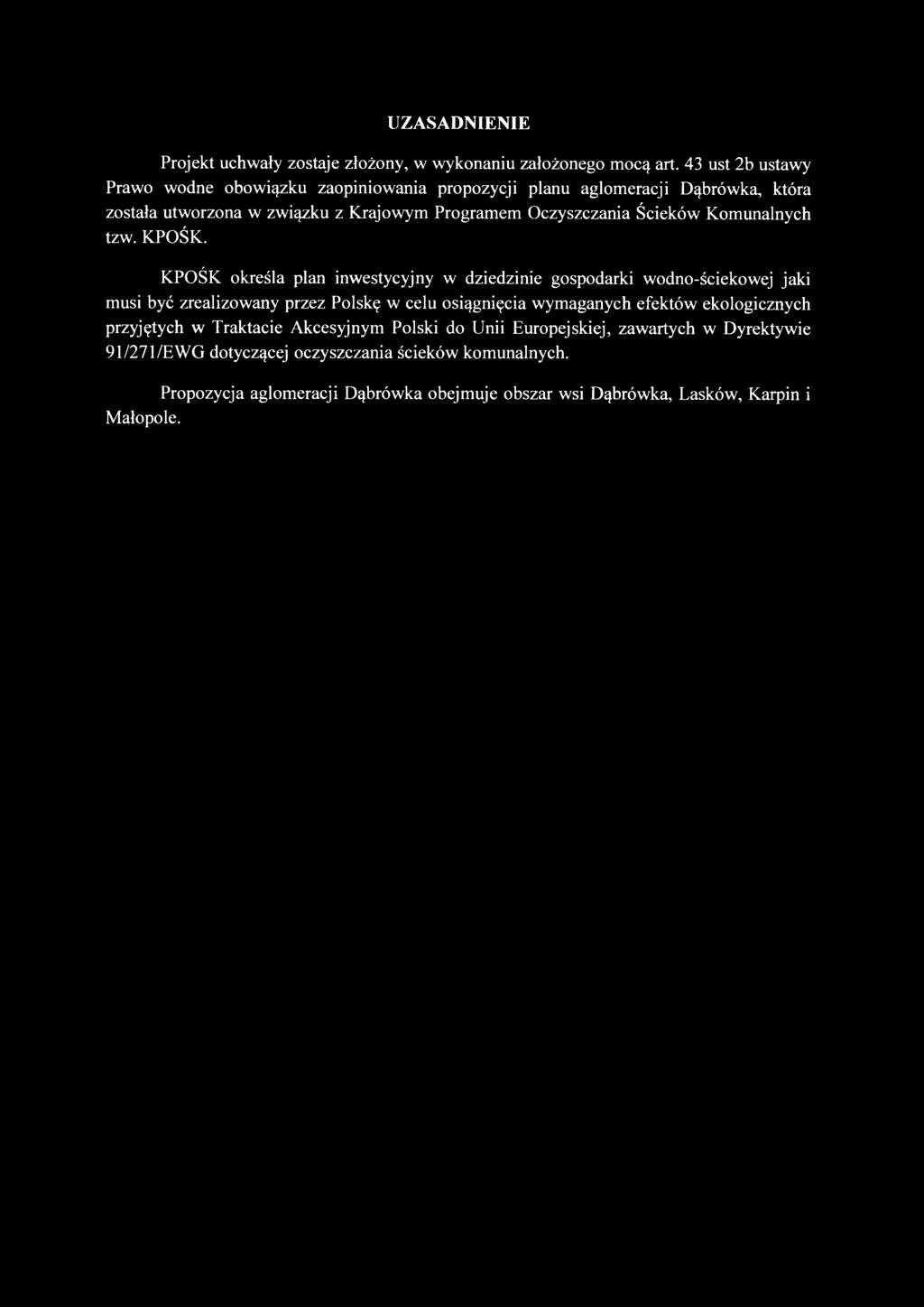 UZASADNIENIE

Projekt uchwały zostaje złożony, w wykonaniu założonego mocą art. 43 ust 2b ustawy Prawo wodne obowiązku zaopiniowania propozycji planu aglomeracji Dąbrówka, która została utworzona w związku z Krajowym Programem Oczyszczania Ścieków Komunalnych tzw. KPOŚK.

KPOŚK określa plan inwestycyjny w dziedzinie gospodarki wodno-ściekowej jaki musi być zrealizowany przez Polskę w celu osiągnięcia wymaganych efektów ekologicznych przyjętych w Traktacie Akcesyjnym Polski do Unii Europejskiej, zawartych w Dyrektywie 91/271/EWG dotyczącej oczyszczania ścieków komunalnych.

Propozycja aglomeracji Dąbrówka obejmuje obszar wsi Dąbrówka, Lasków, Karpin i Małopole.